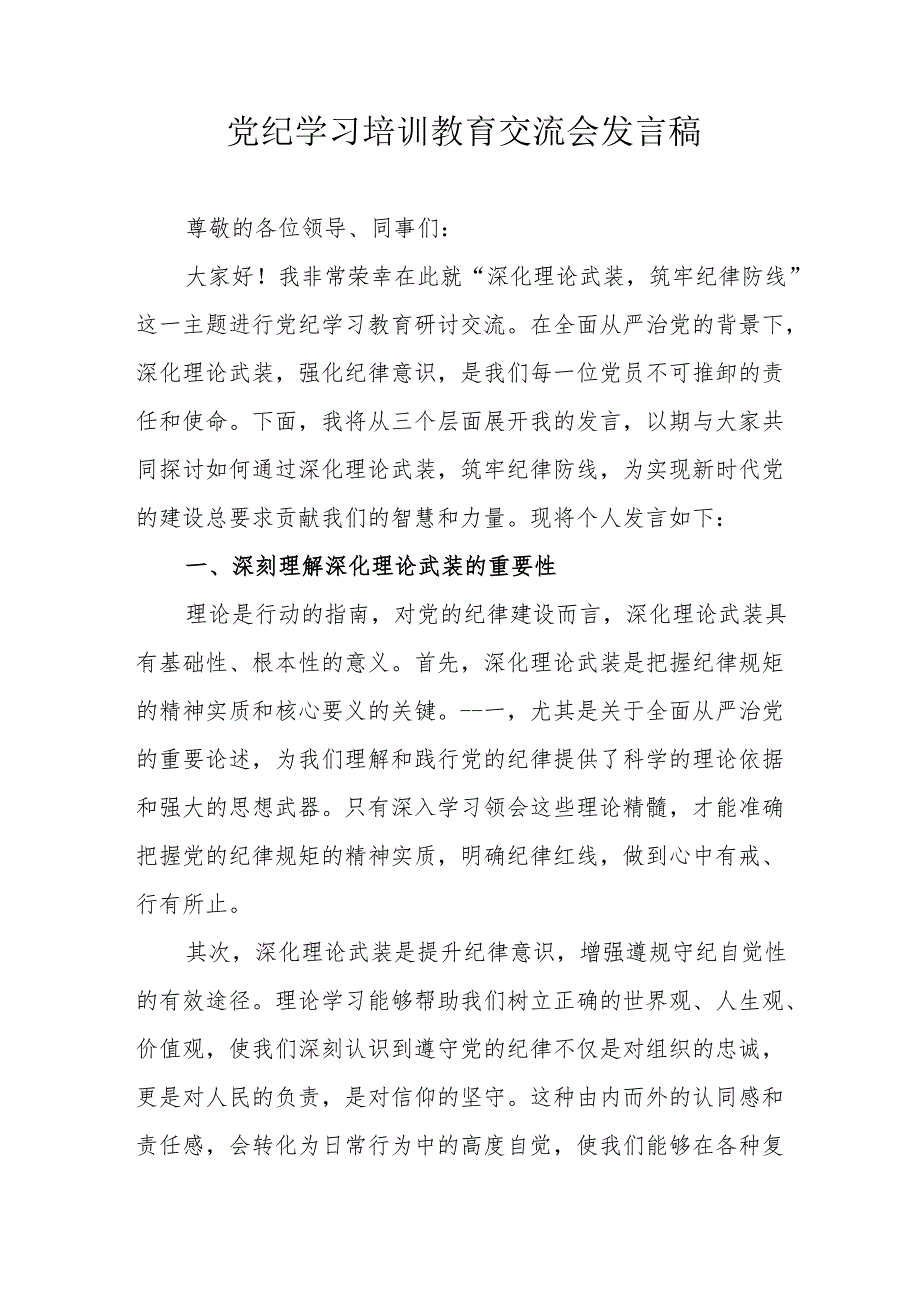 党纪学习培训教育交流会发言稿

尊敬的各位领导、同事们：

大家好！我非常荣幸在此就“深化理论武装，筑牢纪律防线”这一主题进行党纪学习教育研讨交流。在全面从严治党的背景下，深化理论武装，强化纪律意识，是我们每一位党员不可推卸的责任和使命。下面，我将从三个层面展开我的发言，以期与大家共同探讨如何通过深化理论武装，筑牢纪律防线，为实现新时代党的建设总要求贡献我们的智慧和力量。现将个人发言如下：

一、深刻理解深化理论武装的重要性

理论是行动的指南，对党的纪律建设而言，深化理论武装具有基础性、根本性的意义。首先，深化理论武装是把握纪律规矩的精神实质和核心要义的关键。---，尤其是关于全面从严治党的重要论述，为我们理解和践行党的纪律提供了科学的理论依据和强大的思想武器。只有深入学习领会这些理论精髓，才能准确把握党的纪律规矩的精神实质，明确纪律红线，做到心中有戒、行有所止。

其次，深化理论武装是提升纪律意识，增强遵规守纪自觉性的有效途径。理论学习能够帮助我们树立正确的世界观、人生观、价值观，使我们深刻认识到遵守党的纪律不仅是对组织的忠诚，更是对人民的负责，是对信仰的坚守。这种由内而外的认同感和责任感，会转化为日常行为中的高度自觉，使我们能够在各种复